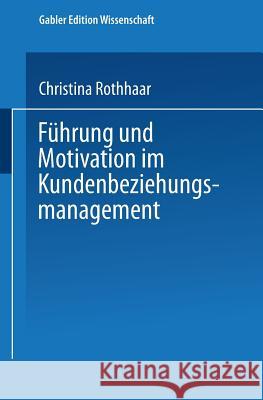 Gabler Edition Wissenschaft

Christina Rothhaar

Führung und Motivation im Kundenbeziehungsmanagement

Kraina Książek